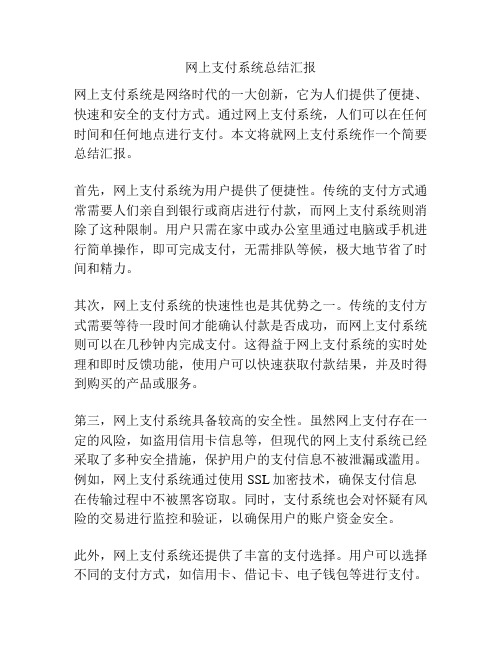 网上支付系统总结汇报

网上支付系统是网络时代的一大创新，它为人们提供了便捷、快速和安全的支付方式。通过网上支付系统，人们可以在任何时间和任何地点进行支付。本文将就网上支付系统作一个简要总结汇报。

首先，网上支付系统为用户提供了便捷性。传统的支付方式通常需要人们亲自到银行或商店进行付款，而网上支付系统则消除了这种限制。用户只需在家中或办公室里通过电脑或手机进行简单操作，即可完成支付，无需排队等候，极大地节省了时间和精力。

其次，网上支付系统的快速性也是其优势之一。传统的支付方式需要等待一段时间才能确认付款是否成功，而网上支付系统则可以在几秒钟内完成支付。这得益于网上支付系统的实时处理和即时反馈功能，使用户可以快速获取付款结果，并及时得到购买的产品或服务。

第三，网上支付系统具备较高的安全性。虽然网上支付存在一定的风险，如盗用信用卡信息等，但现代的网上支付系统已经采取了多种安全措施，保护用户的支付信息不被泄漏或滥用。例如，网上支付系统通过使用 SSL 加密技术，确保支付信息在传输过程中不被黑客窃取。同时，支付系统也会对怀疑有风险的交易进行监控和验证，以确保用户的账户资金安全。

此外，网上支付系统还提供了丰富的支付选择。用户可以选择不同的支付方式，如信用卡、借记卡、电子钱包等进行支付。